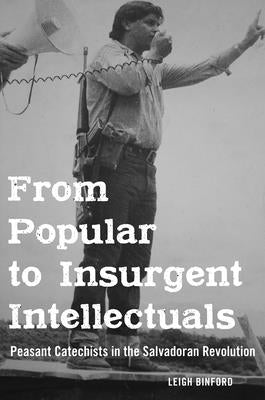 From Popular to Insurgent Intellectuals

Peasant Catechists in the Salvadoran Revolution

LEIGH BINFORD